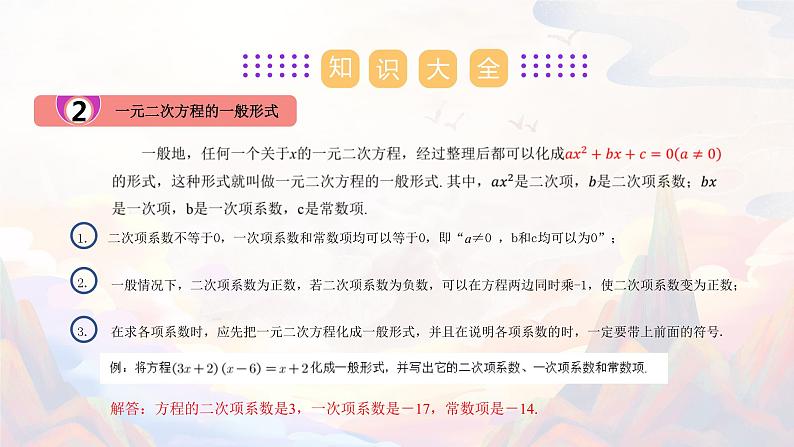 知 识 大 全

2 一元二次方程的一般形式

一般地，任何一个关于$x$的一元二次方程，经过整理后都可以化成$ax^2+bx+c=0(a\neq 0)$的形式，这种形式就叫做一元二次方程的一般形式. 其中，$ax^2$是二次项，$b$是二次项系数；$bx$是一次项，b是一次项系数，c是常数项.

1. 二次项系数不等于0，一次项系数和常数项均可以等于0，即“$a\neq 0$ ，b和c均可以为0”；

2. 一般情况下，二次项系数为正数，若二次项系数为负数，可以在方程两边同时乘-1，使二次项系数变为正数；

3. 在求各项系数时，应先把一元二次方程化成一般形式，并且在说明各项系数的时，一定要带上前面的符号.

例：将方程$(3x+2)(x-6)=x+2$化成一般形式，并写出它的二次项系数、一次项系数和常数项.

解答：方程的二次项系数是3，一次项系数是－17，常数项是－14.